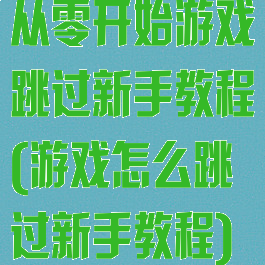 从零开始游戏跳过新手教程(游戏怎么跳过新手教程)